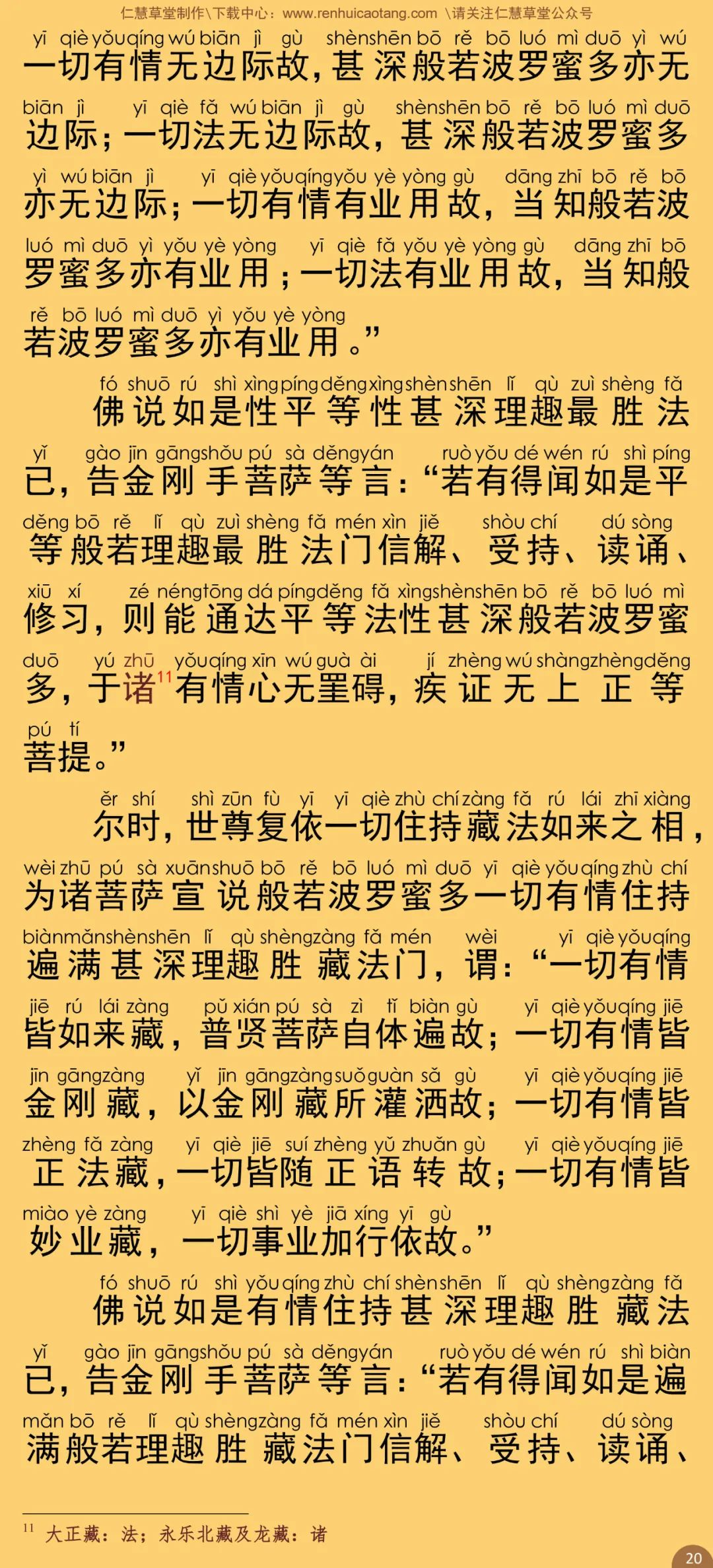 仁慧草堂制作\下载中心：www.renhuicaotang.com \请关注仁慧草堂公众号

yī qiè yǒu qíng wú biān jì gù shèn shēn bō rě bō luó mì duō yì wú
一切有情无边际故，甚深般若波罗蜜多亦无
biān jì yī qiè fǎ wú biān jì gù shèn shēn bō rě bō luó mì duō
边际；一切法无边际故，甚深般若波罗蜜多
yì wú biān jì yī qiè yǒu qíng yǒu yè yòng gù dāng zhī bō rě bō
亦无边际；一切有情有业用故，当知般若波
luó mì duō yì yǒu yè yòng yī qiè fǎ yǒu yè yòng gù dāng zhī bō
罗蜜多亦有业用；一切法有业用故，当知般
rě bō luó mì duō yì yǒu yè yòng
若波罗蜜多亦有业用。”

fó shuō rú shì xìng píng děng xìng shèn shēn lǐ qù zuì shèng fǎ
佛说如是性平等性甚深理趣最胜法
yǐ gào jīn gāng shǒu pú sà děng yán ruò yǒu dé wén rú shì píng
已，告金刚手菩萨等言：“若有得闻如是平
děng bō rě lǐ qù zuì shèng fǎ mén xìn jiě shòu chí dú sòng
等般若理趣最胜法门信解、受持、读诵、
xiū xí zé néng tōng dá píng děng fǎ xìng shèn shēn bō rě bō luó mì
修习，则能通达平等法性甚深般若波罗蜜
duō yú zhū yǒu qíng xīn wú guà ài jí zhèng wú shàng zhèng děng
多，于诸$^{11}$有情心无罣碍，疾证无上正等
pú tí
菩提。”

ěr shí shì zūn fù yī yī qiè zhù chí zàng fǎ rú lái zhī xiàng
尔时，世尊复依一切住持藏法如来之相，
wèi zhū pú sà xuān shuō bō rě bō luó mì duō yī qiè yǒu qíng zhù chí
为诸菩萨宣说般若波罗蜜多一切有情住持
biàn mǎn shèn shēn lǐ qù shèng zàng fǎ mén wèi yī qiè yǒu qíng
遍满甚深理趣胜藏法门，谓：“一切有情
jiē rú lái zàng pǔ xián pú sà zì tǐ biàn gù yī qiè yǒu qíng jiē
皆如来藏，普贤菩萨自体遍故；一切有情皆
jīn gāng zàng yǐ jīn gāng zàng suǒ guàn sǎ gù yī qiè yǒu qíng jiē
金刚藏，以金刚藏所灌洒故；一切有情皆
zhèng fǎ zàng yī qiè jiē suí zhèng yǔ zhuǎn gù yī qiè yǒu qíng jiē
正法藏，一切皆随正语转故；一切有情皆
miào yè zàng yī qiè shì yè jiā xíng yī gù
妙业藏，一切事业加行依故。”

fó shuō rú shì yǒu qíng zhù chí shèn shēn lǐ qù shèng zàng fǎ
佛说如是有情住持甚深理趣胜藏法
yǐ gào jīn gāng shǒu pú sà děng yán ruò yǒu dé wén rú shì biàn
已，告金刚手菩萨等言：“若有得闻如是遍
mǎn bō rě lǐ qù shèng zàng fǎ mén xìn jiě shòu chí dú sòng
满般若理趣胜藏法门信解、受持、读诵、

$^{11}$ 大正藏：法；永乐北藏及龙藏：诸

20